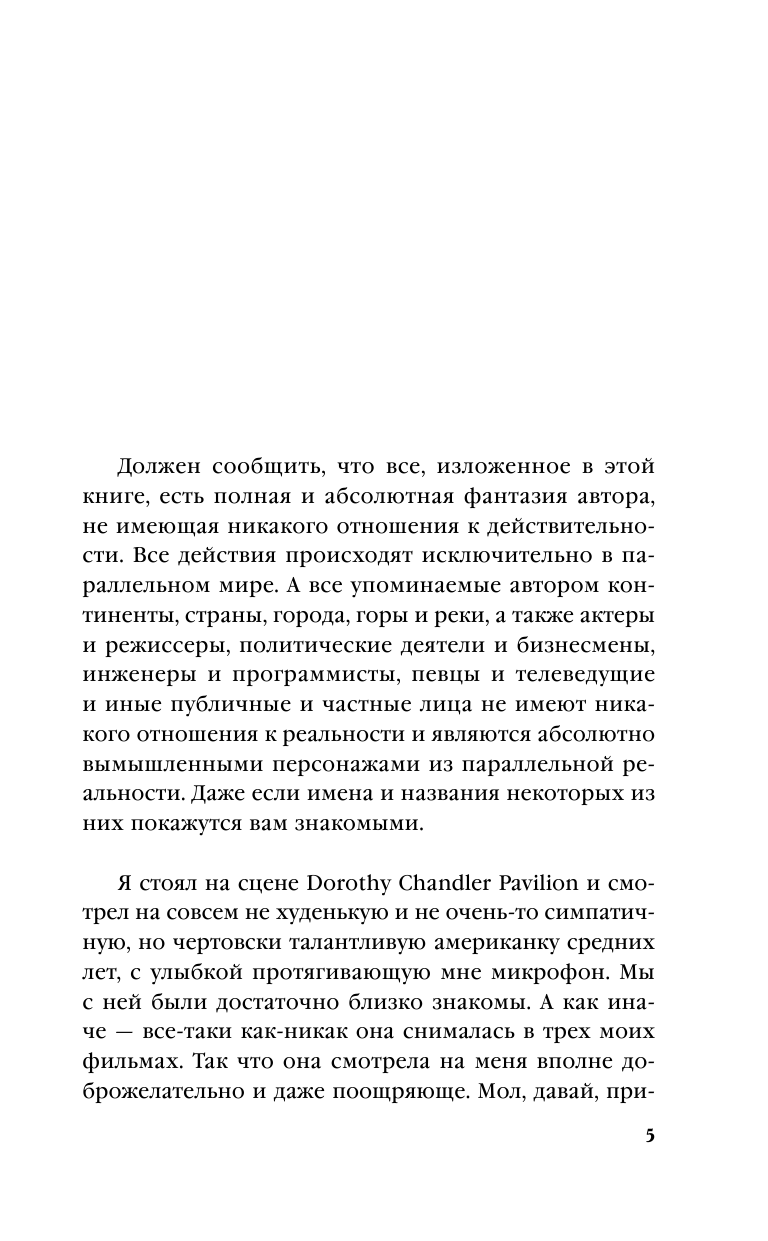 Должен сообщить, что все, изложенное в этой книге, есть полная и абсолютная фантазия автора, не имеющая никакого отношения к действительности. Все действия происходят исключительно в параллельном мире. А все упоминаемые автором континенты, страны, города, горы и реки, а также актеры и режиссеры, политические деятели и бизнесмены, инженеры и программисты, певцы и телеведущие и иные публичные и частные лица не имеют никакого отношения к реальности и являются абсолютно вымышленными персонажами из параллельной реальности. Даже если имена и названия некоторых из них покажутся вам знакомыми.

Я стоял на сцене Dorothy Chandler Pavilion и смотрел на совсем не худенькую и не очень-то симпатичную, но чертовски талантливую американку средних лет, с улыбкой протягивающую мне микрофон. Мы с ней были достаточно близко знакомы. А как иначе — все-таки как-никак она снималась в трех моих фильмах. Так что она смотрела на меня вполне доброжелательно и даже поощряюще. Мол, давай, при-

5